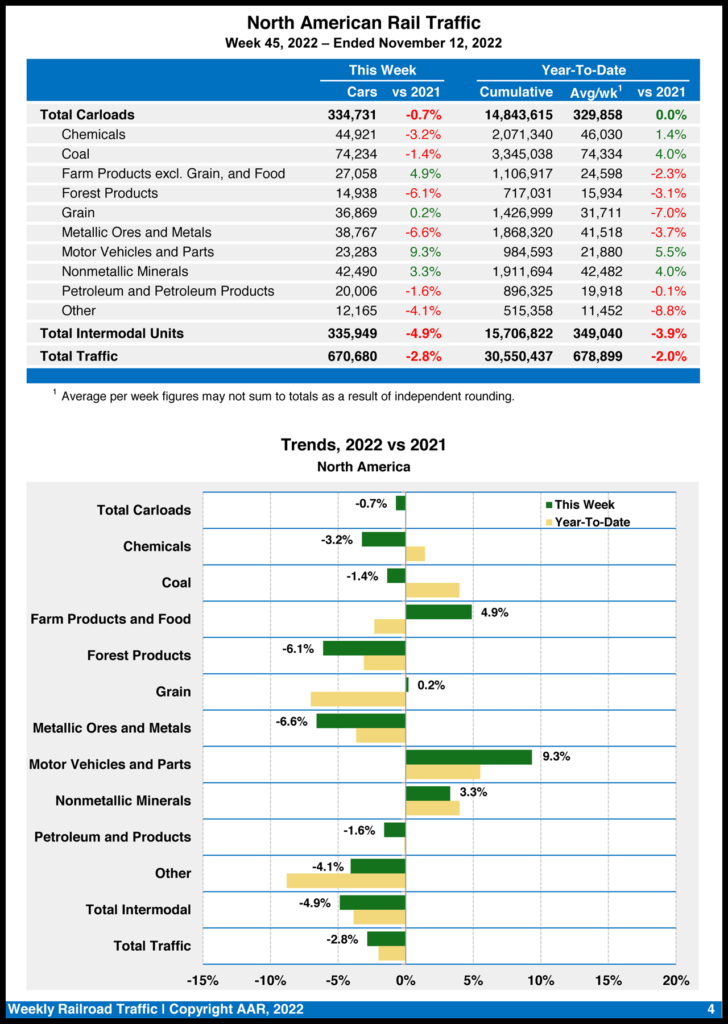 North American Rail Traffic
Week 45, 2022 – Ended November 12, 2022

| | This Week | | Year-To-Date | | |
|---|---|---|---|---|---|
| | Cars | vs 2021 | Cumulative | Avg/wk$^1$ | vs 2021 |
| Total Carloads | 334,731 | -0.7% | 14,843,615 | 329,858 | 0.0% |
| Chemicals | 44,921 | -3.2% | 2,071,340 | 46,030 | 1.4% |
| Coal | 74,234 | -1.4% | 3,345,038 | 74,334 | 4.0% |
| Farm Products excl. Grain, and Food | 27,058 | 4.9% | 1,106,917 | 24,598 | -2.3% |
| Forest Products | 14,938 | -6.1% | 717,031 | 15,934 | -3.1% |
| Grain | 36,869 | 0.2% | 1,426,999 | 31,711 | -7.0% |
| Metallic Ores and Metals | 38,767 | -6.6% | 1,868,320 | 41,518 | -3.7% |
| Motor Vehicles and Parts | 23,283 | 9.3% | 984,593 | 21,880 | 5.5% |
| Nonmetallic Minerals | 42,490 | 3.3% | 1,911,694 | 42,482 | 4.0% |
| Petroleum and Petroleum Products | 20,006 | -1.6% | 896,325 | 19,918 | -0.1% |
| Other | 12,165 | -4.1% | 515,358 | 11,452 | -8.8% |
| Total Intermodal Units | 335,949 | -4.9% | 15,706,822 | 349,040 | -3.9% |
| Total Traffic | 670,680 | -2.8% | 30,550,437 | 678,899 | -2.0% |

$^1$ Average per week figures may not sum to totals as a result of independent rounding.

Trends, 2022 vs 2021
North America

This Week
Year-To-Date

Total Carloads -0.7%
Chemicals -3.2%
Coal -1.4%
Farm Products and Food 4.9%
Forest Products -6.1%
Grain 0.2%
Metallic Ores and Metals -6.6%
Motor Vehicles and Parts 9.3%
Nonmetallic Minerals 3.3%
Petroleum and Products -1.6%
Other -4.1%
Total Intermodal -4.9%
Total Traffic -2.8%

-15% -10% -5% 0% 5% 10% 15% 20%

Weekly Railroad Traffic | Copyright AAR, 2022 4